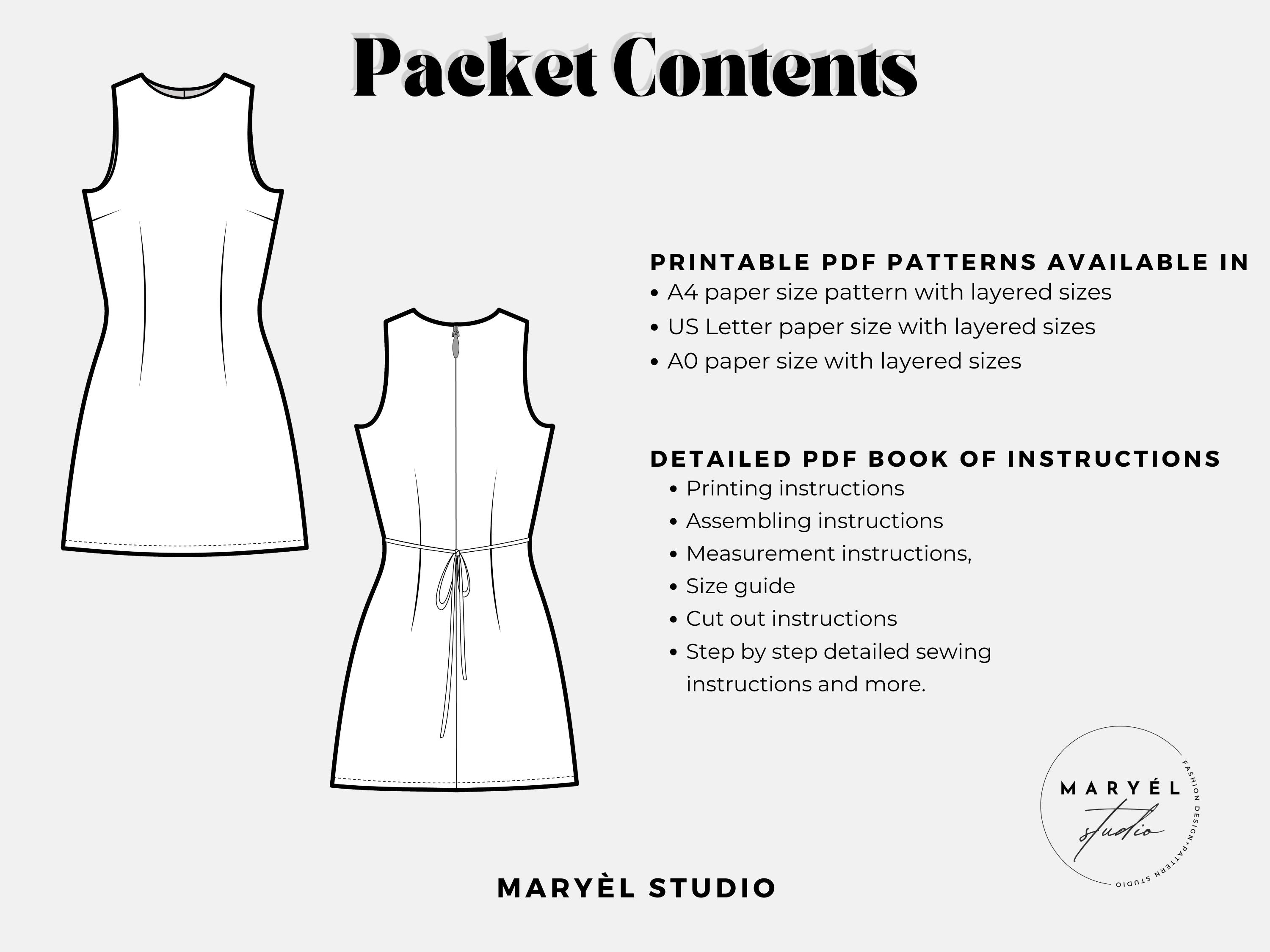 Packet Contents

PRINTABLE PDF PATTERNS AVAILABLE IN
• A4 paper size pattern with layered sizes
• US Letter paper size with layered sizes
• A0 paper size with layered sizes

DETAILED PDF BOOK OF INSTRUCTIONS
• Printing instructions
• Assembling instructions
• Measurement instructions,
• Size guide
• Cut out instructions
• Step by step detailed sewing instructions and more.

MARYÉL
studio
FASHION DESIGN+PATTERN STUDIO

MARYÈL STUDIO